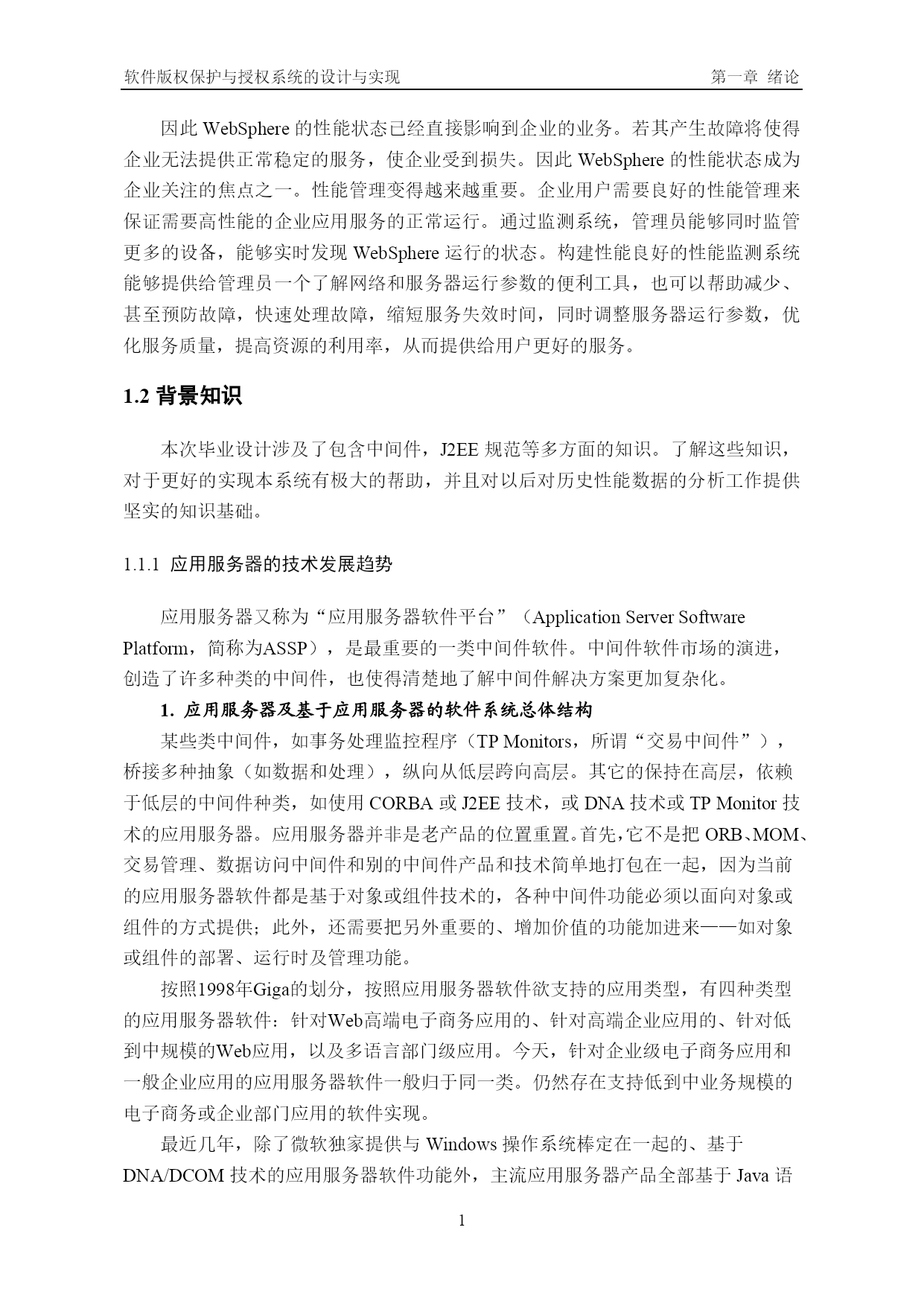 软件版权保护与授权系统的设计与实现　　第一章 绪论

因此 WebSphere 的性能状态已经直接影响到企业的业务。若其产生故障将使得企业无法提供正常稳定的服务，使企业受到损失。因此 WebSphere 的性能状态成为企业关注的焦点之一。性能管理变得越来越重要。企业用户需要良好的性能管理来保证需要高性能的企业应用服务的正常运行。通过监测系统，管理员能够同时监管更多的设备，能够实时发现 WebSphere 运行的状态。构建性能良好的性能监测系统能够提供给管理员一个了解网络和服务器运行参数的便利工具，也可以帮助减少、甚至预防故障，快速处理故障，缩短服务失效时间，同时调整服务器运行参数，优化服务质量，提高资源的利用率，从而提供给用户更好的服务。

1.2 背景知识

本次毕业设计涉及了包含中间件，J2EE 规范等多方面的知识。了解这些知识，对于更好的实现本系统有极大的帮助，并且对以后对历史性能数据的分析工作提供坚实的知识基础。

1.1.1 应用服务器的技术发展趋势

应用服务器又称为“应用服务器软件平台”（Application Server Software Platform，简称为ASSP），是最重要的一类中间件软件。中间件软件市场的演进，创造了许多种类的中间件，也使得清楚地了解中间件解决方案更加复杂化。

1. 应用服务器及基于应用服务器的软件系统总体结构

某些类中间件，如事务处理监控程序（TP Monitors，所谓“交易中间件”），桥接多种抽象（如数据和处理），纵向从低层跨向高层。其它的保持在高层，依赖于低层的中间件种类，如使用 CORBA 或 J2EE 技术，或 DNA 技术或 TP Monitor 技术的应用服务器。应用服务器并非是老产品的位置重置。首先，它不是把 ORB、MOM、交易管理、数据访问中间件和别的中间件产品和技术简单地打包在一起，因为当前的应用服务器软件都是基于对象或组件技术的，各种中间件功能必须以面向对象或组件的方式提供；此外，还需要把另外重要的、增加价值的功能加进来——如对象或组件的部署、运行时及管理功能。

按照1998年Giga的划分，按照应用服务器软件欲支持的应用类型，有四种类型的应用服务器软件：针对Web高端电子商务应用的、针对高端企业应用的、针对低到中规模的Web应用，以及多语言部门级应用。今天，针对企业级电子商务应用和一般企业应用的应用服务器软件一般归于同一类。仍然存在支持低到中业务规模的电子商务或企业部门应用的软件实现。

最近几年，除了微软独家提供与 Windows 操作系统棒定在一起的、基于 DNA/DCOM 技术的应用服务器软件功能外，主流应用服务器产品全部基于 Java 语

1